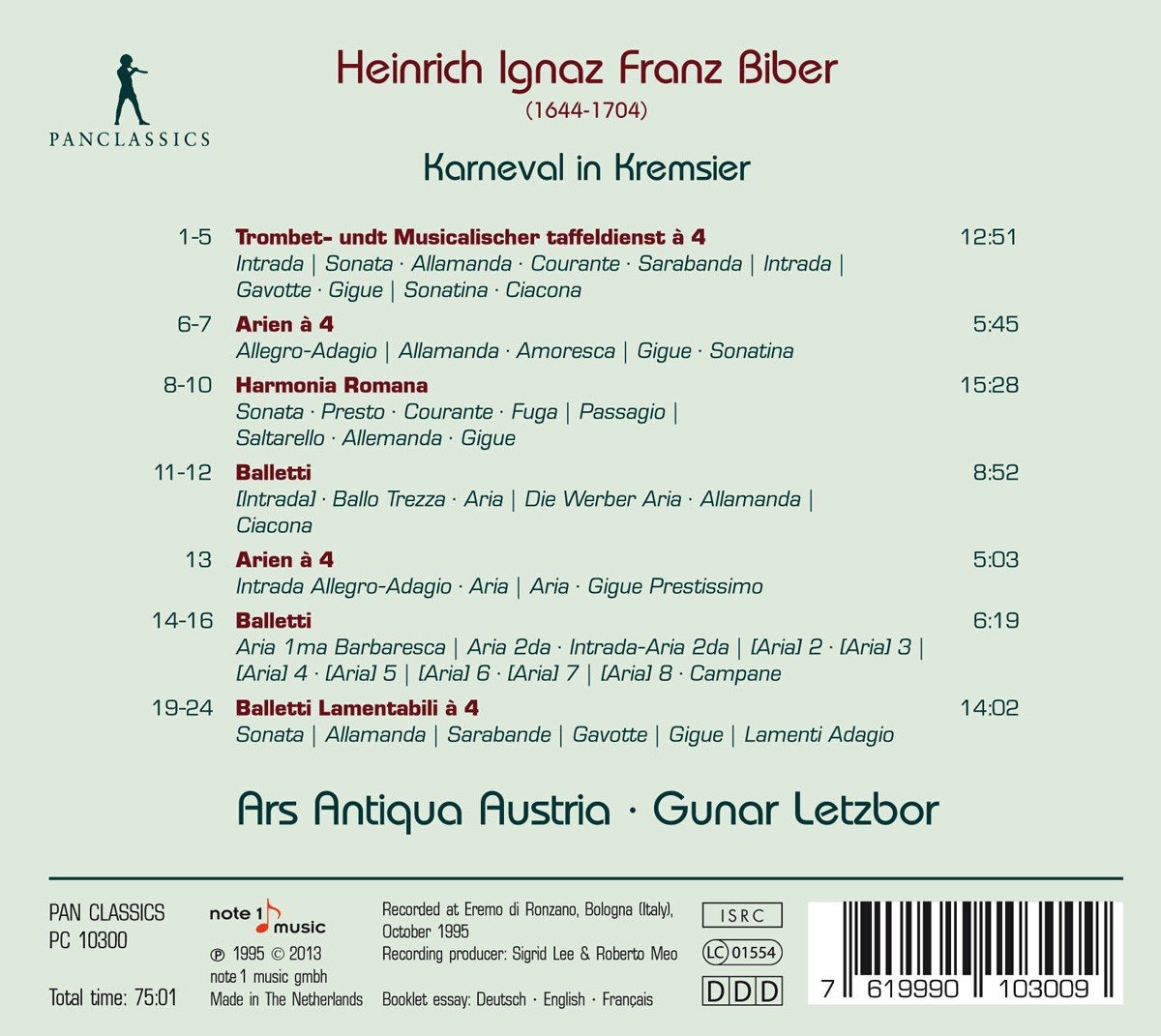 PANCLASSICS

Heinrich Ignaz Franz Biber
(1644-1704)

Karneval in Kremsier

1-5 **Trombet- undt Musicalischer taffeldienst à 4** 12:51
Intrada | Sonata · Allamanda · Courante · Sarabanda | Intrada | Gavotte · Gigue | Sonatina · Ciacona

6-7 **Arien à 4** 5:45
Allegro-Adagio | Allamanda · Amoresca | Gigue · Sonatina

8-10 **Harmonia Romana** 15:28
Sonata · Presto · Courante · Fuga | Passagio | Saltarello · Allemanda · Gigue

11-12 **Balletti** 8:52
[Intrada] · Ballo Trezza · Aria | Die Werber Aria · Allamanda | Ciacona

13 **Arien à 4** 5:03
Intrada Allegro-Adagio · Aria | Aria · Gigue Prestissimo

14-16 **Balletti** 6:19
Aria 1ma Barbaresca | Aria 2da · Intrada-Aria 2da | [Aria] 2 · [Aria] 3 | [Aria] 4 · [Aria] 5 | [Aria] 6 · [Aria] 7 | [Aria] 8 · Campane

19-24 **Balletti Lamentabili à 4** 14:02
Sonata | Allamanda | Sarabande | Gavotte | Gigue | Lamenti Adagio

Ars Antiqua Austria · Gunar Letzbor

PAN CLASSICS
PC 10300

Total time: 75:01

note 1 music
℗ 1995 © 2013
note 1 music gmbh
Made in The Netherlands

Recorded at Eremo di Ronzano, Bologna (Italy), October 1995
Recording producer: Sigrid Lee & Roberto Meo

Booklet essay: Deutsch · English · Français

ISRC
LC 01554
DDD

7 619990 103009